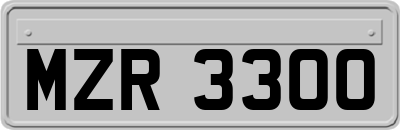 MZR 3300